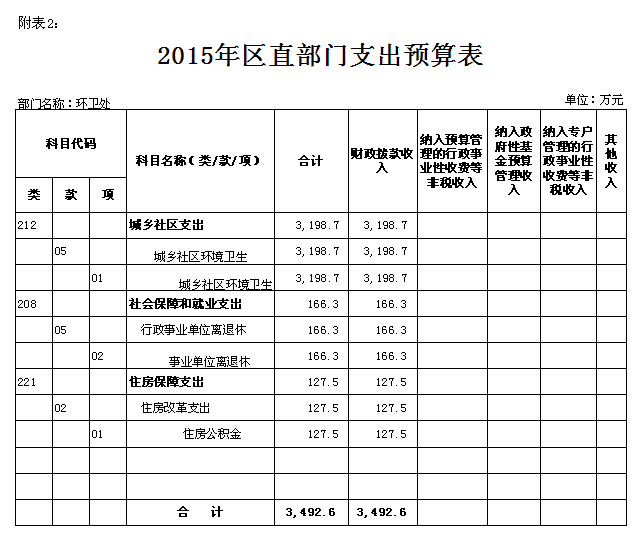 附表2:

2015年区直部门支出预算表

部门名称：环卫处

单位：万元

| 科目代码 | | | 科目名称（类/款/项） | 合计 | 财政拨款收入 | 纳入预算管理的行政事业性收费等非税收入 | 纳入政府性基金预算管理收入 | 纳入专户管理的行政事业性收费等非税收入 | 其他收入 |
|---|---|---|---|---|---|---|---|---|---|
| 类 | 款 | 项 | | | | | | | |
| 212 | | | 城乡社区支出 | 3,198.7 | 3,198.7 | | | | |
| | 05 | | 城乡社区环境卫生 | 3,198.7 | 3,198.7 | | | | |
| | | 01 | 城乡社区环境卫生 | 3,198.7 | 3,198.7 | | | | |
| 208 | | | 社会保障和就业支出 | 166.3 | 166.3 | | | | |
| | 05 | | 行政事业单位离退休 | 166.3 | 166.3 | | | | |
| | | 02 | 事业单位离退休 | 166.3 | 166.3 | | | | |
| 221 | | | 住房保障支出 | 127.5 | 127.5 | | | | |
| | 02 | | 住房改革支出 | 127.5 | 127.5 | | | | |
| | | 01 | 住房公积金 | 127.5 | 127.5 | | | | |
| | | | | | | | | | |
| | | | | | | | | | |
| | | | 合　计 | 3,492.6 | 3,492.6 | | | | |